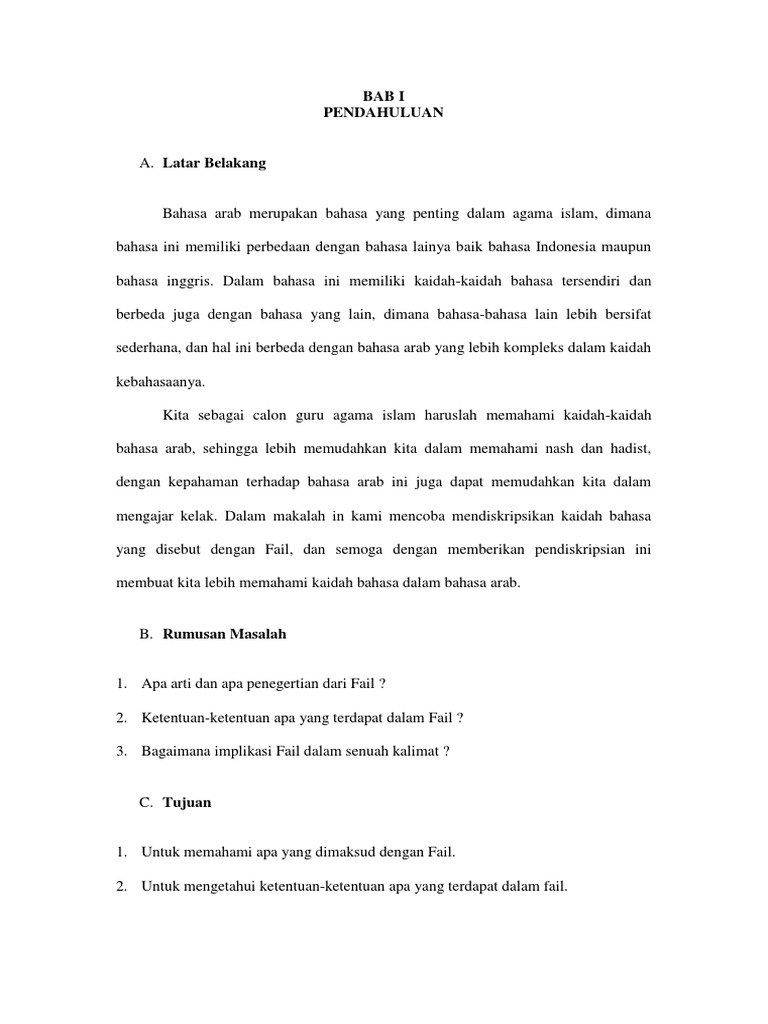 BAB I
PENDAHULUAN

A. Latar Belakang

Bahasa arab merupakan bahasa yang penting dalam agama islam, dimana bahasa ini memiliki perbedaan dengan bahasa lainya baik bahasa Indonesia maupun bahasa inggris. Dalam bahasa ini memiliki kaidah-kaidah bahasa tersendiri dan berbeda juga dengan bahasa yang lain, dimana bahasa-bahasa lain lebih bersifat sederhana, dan hal ini berbeda dengan bahasa arab yang lebih kompleks dalam kaidah kebahasaanya.

Kita sebagai calon guru agama islam haruslah memahami kaidah-kaidah bahasa arab, sehingga lebih memudahkan kita dalam memahami nash dan hadist, dengan kepahaman terhadap bahasa arab ini juga dapat memudahkan kita dalam mengajar kelak. Dalam makalah in kami mencoba mendiskripsikan kaidah bahasa yang disebut dengan Fail, dan semoga dengan memberikan pendiskripsian ini membuat kita lebih memahami kaidah bahasa dalam bahasa arab.

B. Rumusan Masalah

1. Apa arti dan apa penegertian dari Fail ?
2. Ketentuan-ketentuan apa yang terdapat dalam Fail ?
3. Bagaimana implikasi Fail dalam senuah kalimat ?

C. Tujuan

1. Untuk memahami apa yang dimaksud dengan Fail.
2. Untuk mengetahui ketentuan-ketentuan apa yang terdapat dalam fail.